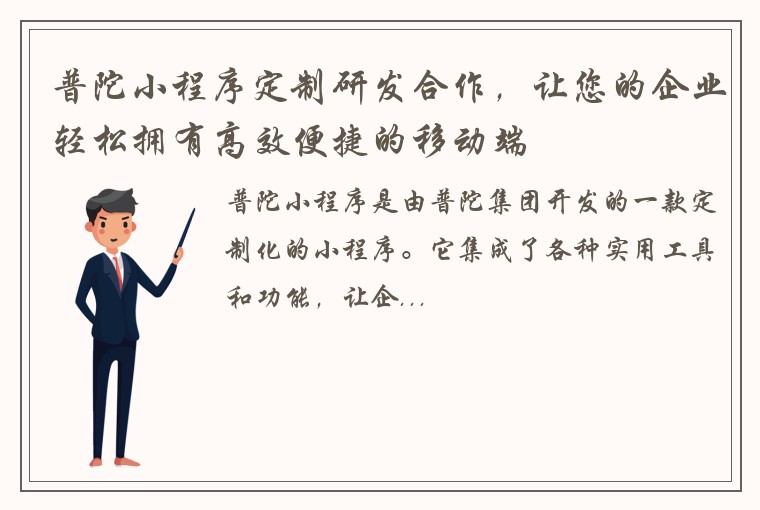 普陀小程序定制研发合作，让您的企业轻松拥有高效便捷的移动端

普陀小程序是由普陀集团开发的一款定制化的小程序。它集成了各种实用工具和功能，让企...